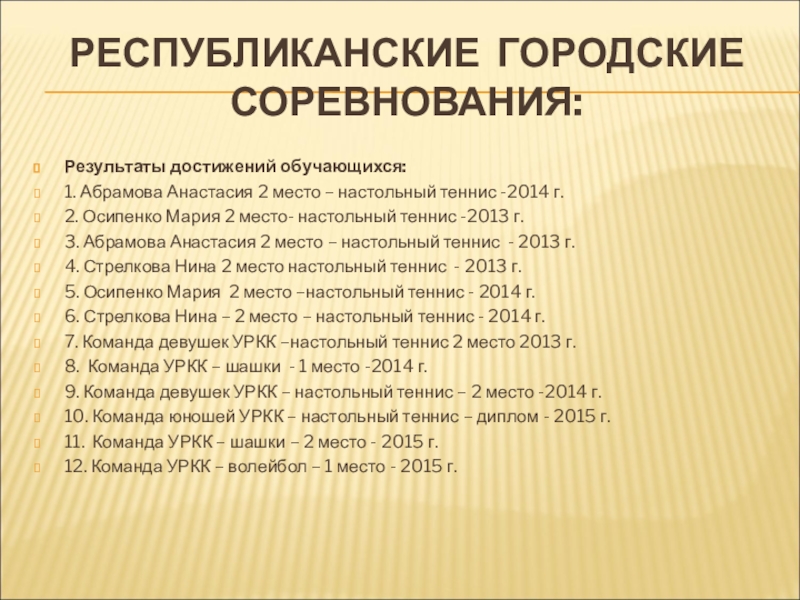 РЕСПУБЛИКАНСКИЕ ГОРОДСКИЕ СОРЕВНОВАНИЯ:

Результаты достижений обучающихся:
1. Абрамова Анастасия 2 место – настольный теннис -2014 г.
2. Осипенко Мария 2 место- настольный теннис -2013 г.
3. Абрамова Анастасия 2 место – настольный теннис - 2013 г.
4. Стрелкова Нина 2 место настольный теннис - 2013 г.
5. Осипенко Мария 2 место –настольный теннис - 2014 г.
6. Стрелкова Нина – 2 место – настольный теннис - 2014 г.
7. Команда девушек УРКК –настольный теннис 2 место 2013 г.
8. Команда УРКК – шашки - 1 место -2014 г.
9. Команда девушек УРКК – настольный теннис – 2 место -2014 г.
10. Команда юношей УРКК – настольный теннис – диплом - 2015 г.
11. Команда УРКК – шашки – 2 место - 2015 г.
12. Команда УРКК – волейбол – 1 место - 2015 г.